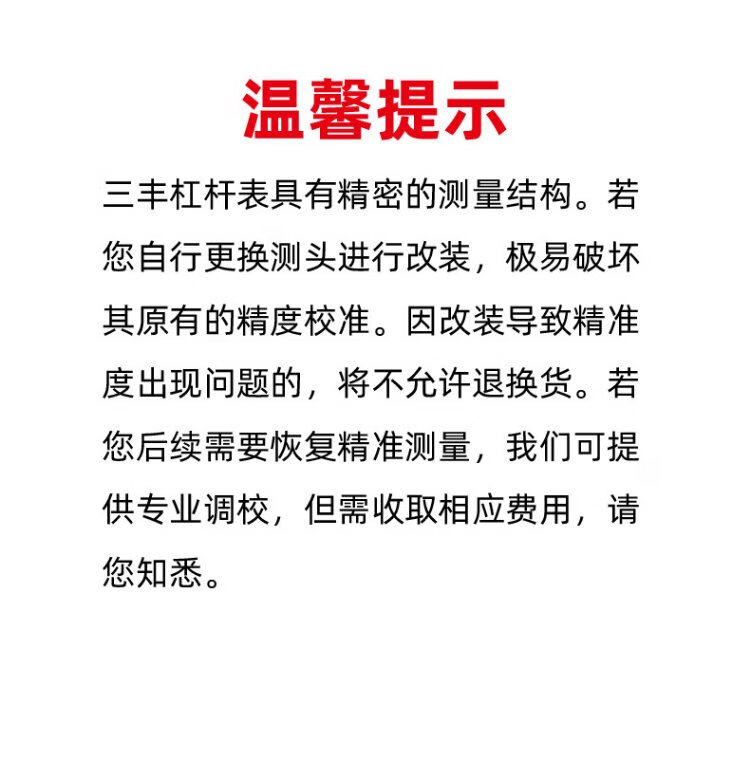 温馨提示

三丰杠杆表具有精密的测量结构。若您自行更换测头进行改装，极易破坏其原有的精度校准。因改装导致精准度出现问题的，将不允许退换货。若您后续需要恢复精准测量，我们可提供专业调校，但需收取相应费用，请您知悉。